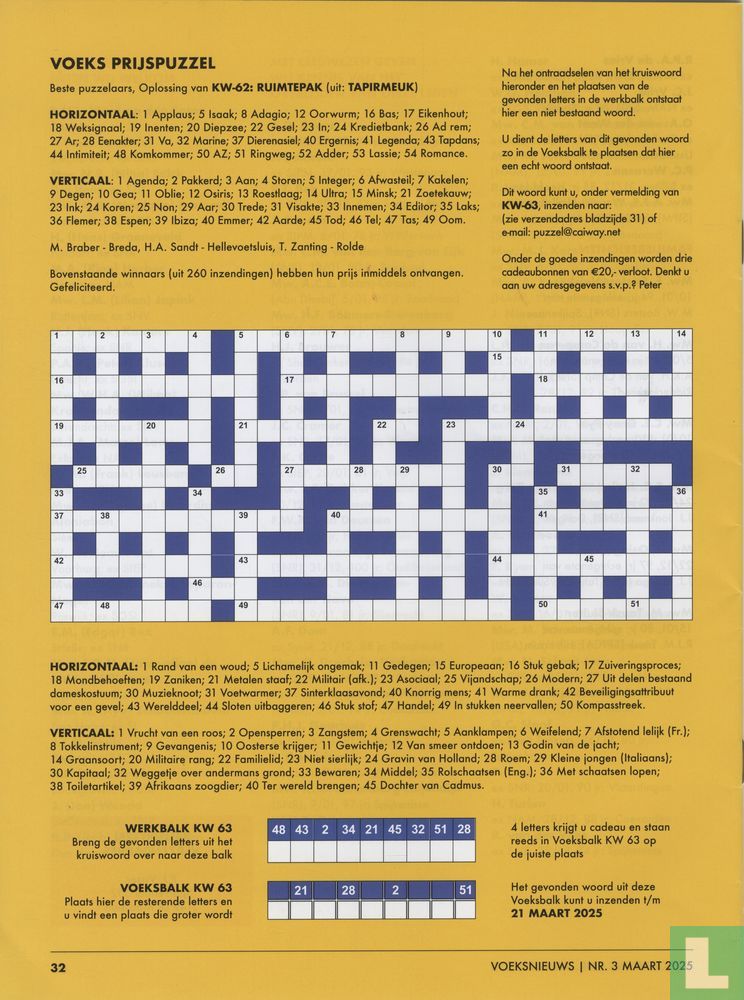 VOEKS PRIJSPUZZEL

Beste puzzelaars, Oplossing van KW-62: RUIMTEPAK (uit: TAPIRMEUK)

HORIZONTAAL: 1 Applaus; 5 Isaak; 8 Adagio; 12 Oorwurm; 16 Bas; 17 Eikenhout; 18 Weksignaal; 19 Inenten; 20 Diepzee; 22 Gesel; 23 In; 24 Kredietbank; 26 Ad rem; 27 Ar; 28 Eenakter; 31 Va, 32 Marine; 37 Dierenasiel; 40 Ergernis; 41 Legenda; 43 Tapdans; 44 Intimiteit; 48 Komkommer; 50 AZ; 51 Ringweg; 52 Adder; 53 Lassie; 54 Romance.

VERTICAAL: 1 Agenda; 2 Pakkerd; 3 Aan; 4 Storen; 5 Integer; 6 Afwasteil; 7 Kakelen; 9 Degen; 10 Gea; 11 Oblie; 12 Osiris; 13 Roestlaag; 14 Ultra; 15 Minsk; 21 Zoetekauw; 23 Ink; 24 Koren; 25 Non; 29 Aar; 30 Trede; 31 Visakte; 33 Innemen; 34 Editor; 35 Laks; 36 Flemer; 38 Espen; 39 Ibiza; 40 Emmer; 42 Aarde; 45 Tod; 46 Tel; 47 Tas; 49 Oom.

M. Braber - Breda, H.A. Sandt - Hellevoetsluis, T. Zanting - Rolde

Bovenstaande winnaars (uit 260 inzendingen) hebben hun prijs inmiddels ontvangen. Gefeliciteerd.

Na het ontraadselen van het kruiswoord hieronder en het plaatsen van de gevonden letters in de werkbalk ontstaat hier een niet bestaand woord.

U dient de letters van dit gevonden woord zo in de Voeksbalk te plaatsen dat hier een echt woord ontstaat.

Dit woord kunt u, onder vermelding van KW-63, inzenden naar: (zie verzendadres bladzijde 31) of e-mail: puzzel@caiway.net

Onder de goede inzendingen worden drie cadeaubonnen van €20,- verloot. Denkt u aan uw adresgegevens s.v.p.? Peter

1 2 3 4 5 6 7 8 9 10 11 12 13 14 15 16 17 18 19 20 21 22 23 24 25 26 27 28 29 30 31 32 33 34 35 36 37 38 39 40 41 42 43 44 45 46 47 48 49 50 51

HORIZONTAAL: 1 Rand van een woud; 5 Lichamelijk ongemak; 11 Gedegen; 15 Europeaan; 16 Stuk gebak; 17 Zuiveringsproces; 18 Mondbehoeften; 19 Zaniken; 21 Metalen staaf; 22 Militair (afk.); 23 Asociaal; 25 Vijandschap; 26 Modern; 27 Uit delen bestaand dameskostuum; 30 Muzieknoot; 31 Voetwarmer; 37 Sinterklaasavond; 40 Knorrig mens; 41 Warme drank; 42 Beveiligingsattribuut voor een gevel; 43 Werelddeel; 44 Sloten uitbaggeren; 46 Stuk stof; 47 Handel; 49 In stukken neervallen; 50 Kompasstreek.

VERTICAAL: 1 Vrucht van een roos; 2 Opensperren; 3 Zangstem; 4 Grenswacht; 5 Aanklampen; 6 Weifelend; 7 Afstotend lelijk (Fr.); 8 Tokkelinstrument; 9 Gevangenis; 10 Oosterse krijger; 11 Gewichtje; 12 Van smeer ontdoen; 13 Godin van de jacht; 14 Graansoort; 20 Militaire rang; 22 Familielid; 23 Niet sierlijk; 24 Gravin van Holland; 28 Roem; 29 Kleine jongen (Italiaans); 30 Kapitaal; 32 Weggetje over andermans grond; 33 Bewaren; 34 Middel; 35 Rolschaatsen (Eng.); 36 Met schaatsen lopen; 38 Toiletartikel; 39 Afrikaans zoogdier; 40 Ter wereld brengen; 45 Dochter van Cadmus.

WERKBALK KW 63
Breng de gevonden letters uit het kruiswoord over naar deze balk

| 48 | 43 | 2 | 34 | 21 | 45 | 32 | 51 | 28 |
|---|---|---|---|---|---|---|---|---|
| | | | | | | | | |

4 letters krijgt u cadeau en staan reeds in Voeksbalk KW 63 op de juiste plaats

VOEKSBALK KW 63
Plaats hier de resterende letters en u vindt een plaats die groter wordt

| | 21 | | 28 | | 2 | | | 51 |
|---|---|---|---|---|---|---|---|---|
| | | | | | | | | |

Het gevonden woord uit deze Voeksbalk kunt u inzenden t/m 21 MAART 2025

32

VOEKSNIEUWS | NR. 3 MAART 2025